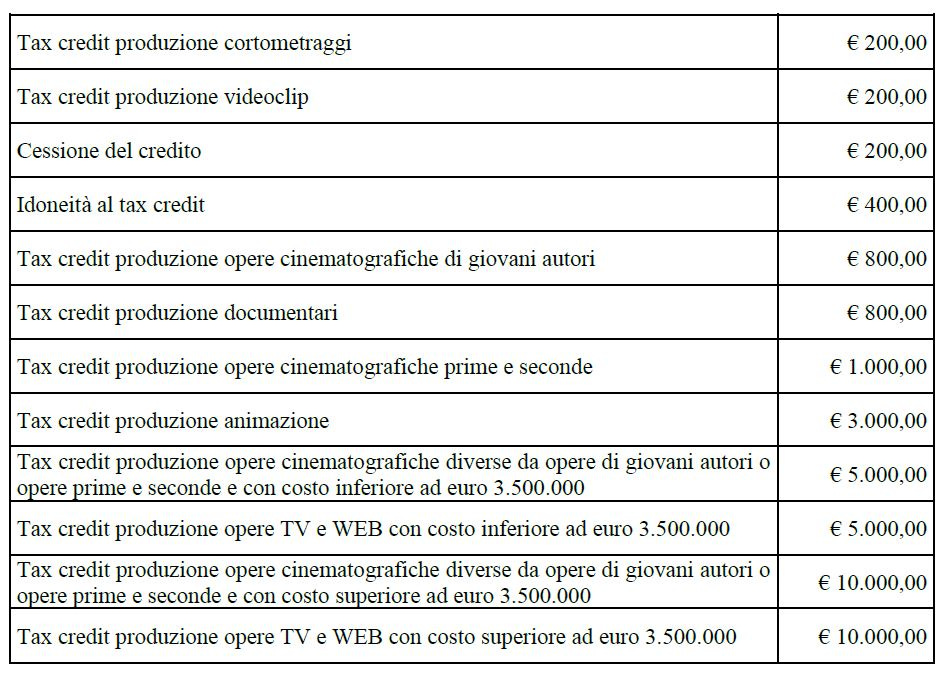 | | |
|---|---|
| Tax credit produzione cortometraggi | € 200,00 |
| Tax credit produzione videoclip | € 200,00 |
| Cessione del credito | € 200,00 |
| Idoneità al tax credit | € 400,00 |
| Tax credit produzione opere cinematografiche di giovani autori | € 800,00 |
| Tax credit produzione documentari | € 800,00 |
| Tax credit produzione opere cinematografiche prime e seconde | € 1.000,00 |
| Tax credit produzione animazione | € 3.000,00 |
| Tax credit produzione opere cinematografiche diverse da opere di giovani autori o opere prime e seconde e con costo inferiore ad euro 3.500.000 | € 5.000,00 |
| Tax credit produzione opere TV e WEB con costo inferiore ad euro 3.500.000 | € 5.000,00 |
| Tax credit produzione opere cinematografiche diverse da opere di giovani autori o opere prime e seconde e con costo superiore ad euro 3.500.000 | € 10.000,00 |
| Tax credit produzione opere TV e WEB con costo superiore ad euro 3.500.000 | € 10.000,00 |